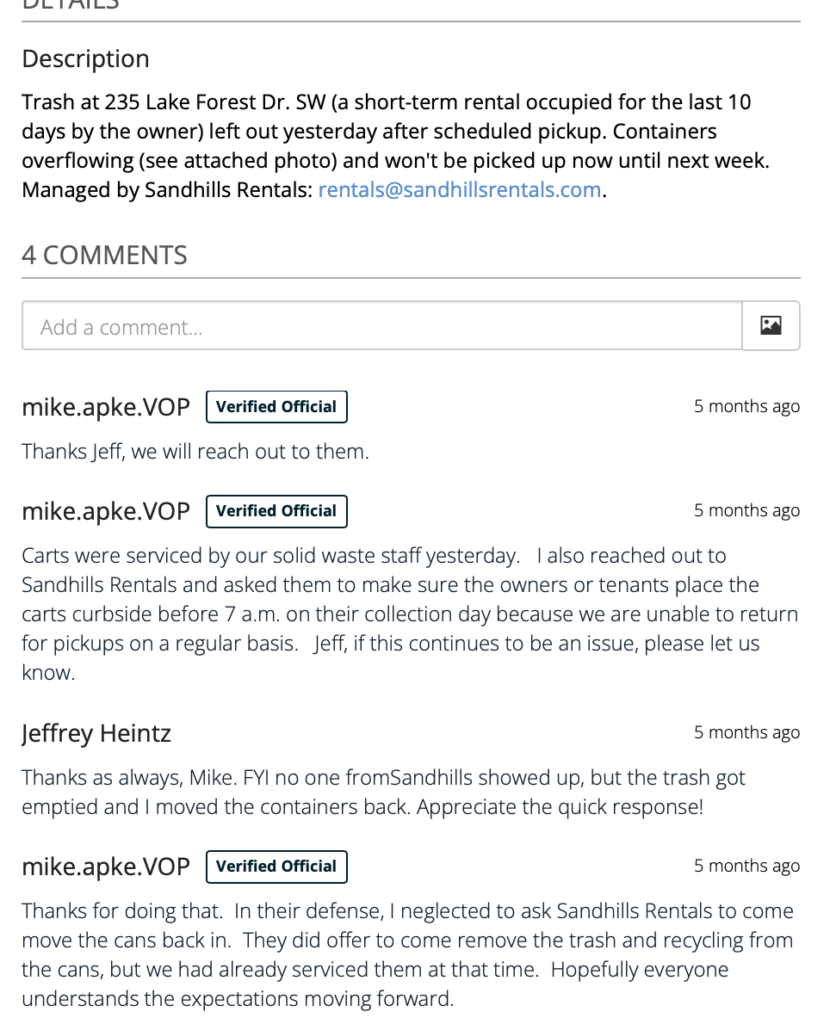 DETAILS

Description

Trash at 235 Lake Forest Dr. SW (a short-term rental occupied for the last 10 days by the owner) left out yesterday after scheduled pickup. Containers overflowing (see attached photo) and won't be picked up now until next week. Managed by Sandhills Rentals: rentals@sandhillsrentals.com.

4 COMMENTS

Add a comment...

mike.apke.VOP Verified Official 5 months ago

Thanks Jeff, we will reach out to them.

mike.apke.VOP Verified Official 5 months ago

Carts were serviced by our solid waste staff yesterday. I also reached out to Sandhills Rentals and asked them to make sure the owners or tenants place the carts curbside before 7 a.m. on their collection day because we are unable to return for pickups on a regular basis. Jeff, if this continues to be an issue, please let us know.

Jeffrey Heintz 5 months ago

Thanks as always, Mike. FYI no one fromSandhills showed up, but the trash got emptied and I moved the containers back. Appreciate the quick response!

mike.apke.VOP Verified Official 5 months ago

Thanks for doing that. In their defense, I neglected to ask Sandhills Rentals to come move the cans back in. They did offer to come remove the trash and recycling from the cans, but we had already serviced them at that time. Hopefully everyone understands the expectations moving forward.